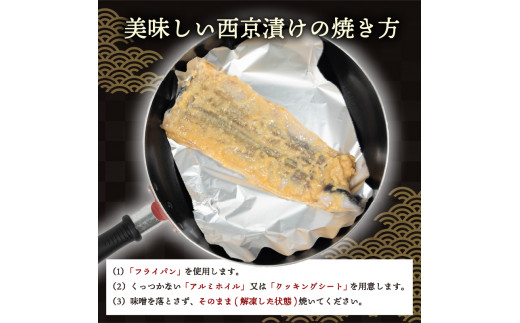 美味しい西京漬けの焼き方

(1)「フライパン」を使用します。
(2) くっつかない「アルミホイル」又は「クッキングシート」を用意します。
(3) 味噌を落とさず、そのまま(解凍した状態)焼いてください。